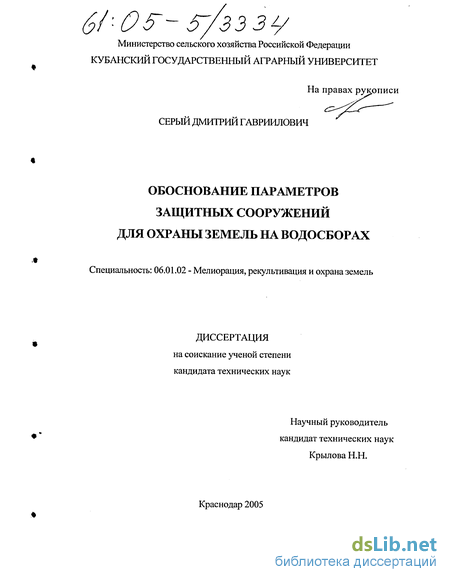 61:05-5/3334

Министерство сельского хозяйства Российской Федерации
КУБАНСКИЙ ГОСУДАРСТВЕННЫЙ АГРАРНЫЙ УНИВЕРСИТЕТ

На правах рукописи

СЕРЫЙ ДМИТРИЙ ГАВРИИЛОВИЧ

ОБОСНОВАНИЕ ПАРАМЕТРОВ
ЗАЩИТНЫХ СООРУЖЕНИЙ
ДЛЯ ОХРАНЫ ЗЕМЕЛЬ НА ВОДОСБОРАХ

Специальность: 06.01.02 - Мелиорация, рекультивация и охрана земель

ДИССЕРТАЦИЯ
на соискание ученой степени
кандидата технических наук

Научный руководитель
кандидат технических наук
Крылова Н.Н.

Краснодар 2005

dsLib.net
библиотека диссертаций